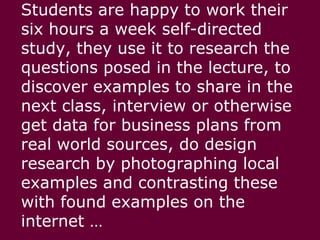 Students are happy to work their six hours a week self-directed study, they use it to research the questions posed in the lecture, to discover examples to share in the next class, interview or otherwise get data for business plans from real world sources, do design research by photographing local examples and contrasting these with found examples on the internet …